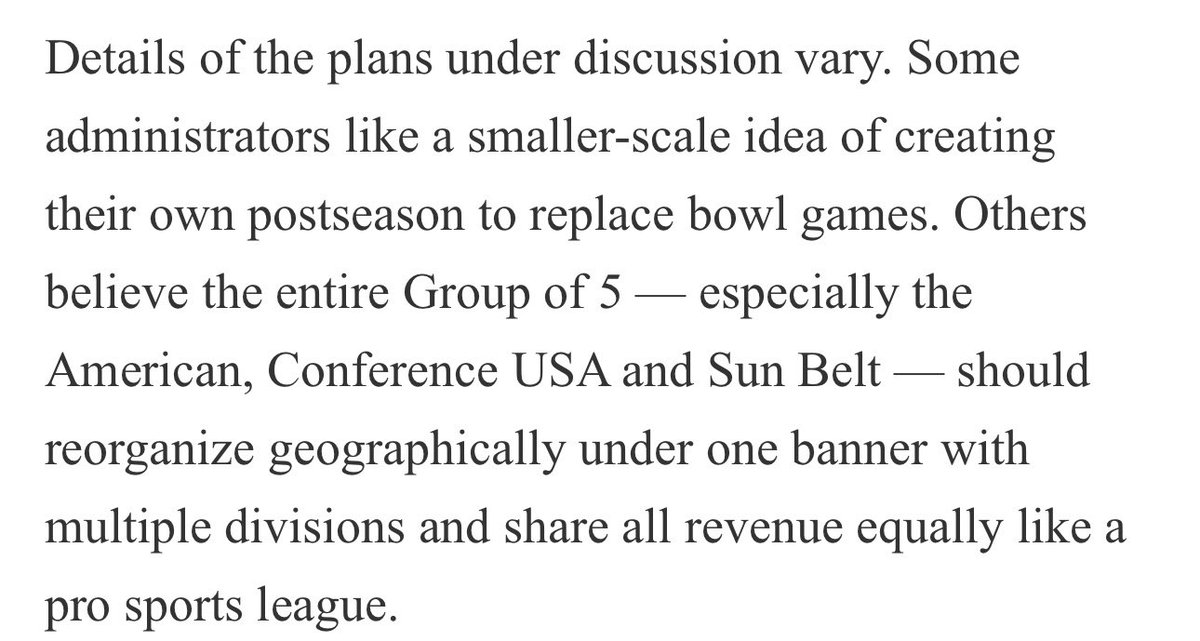 Details of the plans under discussion vary. Some administrators like a smaller-scale idea of creating their own postseason to replace bowl games. Others believe the entire Group of 5 — especially the American, Conference USA and Sun Belt — should reorganize geographically under one banner with multiple divisions and share all revenue equally like a pro sports league.